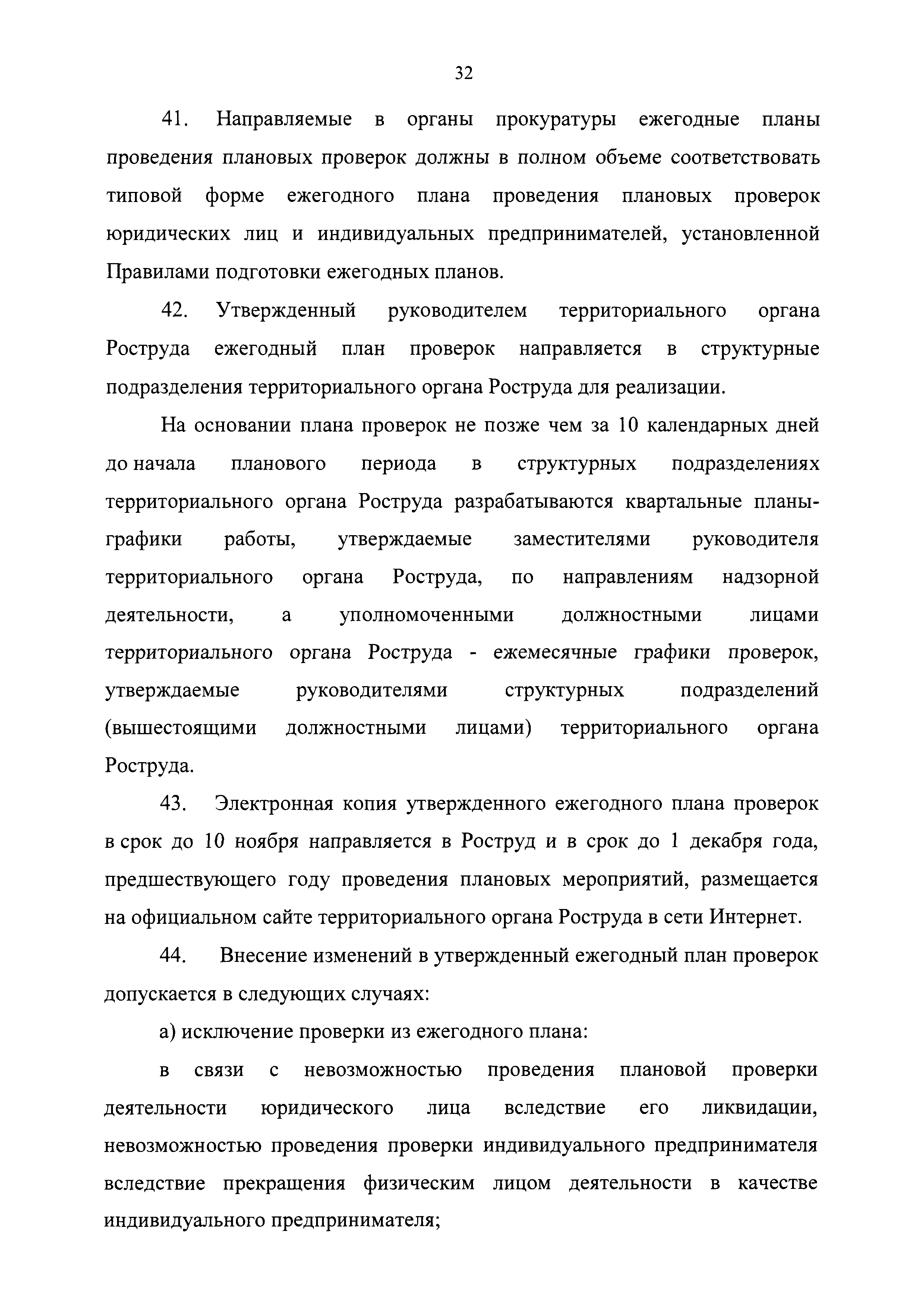 32

41. Направляемые в органы прокуратуры ежегодные планы проведения плановых проверок должны в полном объеме соответствовать типовой форме ежегодного плана проведения плановых проверок юридических лиц и индивидуальных предпринимателей, установленной Правилами подготовки ежегодных планов.

42. Утвержденный руководителем территориального органа Роструда ежегодный план проверок направляется в структурные подразделения территориального органа Роструда для реализации.

На основании плана проверок не позже чем за 10 календарных дней до начала планового периода в структурных подразделениях территориального органа Роструда разрабатываются квартальные планы-графики работы, утверждаемые заместителями руководителя территориального органа Роструда, по направлениям надзорной деятельности, а уполномоченными должностными лицами территориального органа Роструда - ежемесячные графики проверок, утверждаемые руководителями структурных подразделений (вышестоящими должностными лицами) территориального органа Роструда.

43. Электронная копия утвержденного ежегодного плана проверок в срок до 10 ноября направляется в Роструд и в срок до 1 декабря года, предшествующего году проведения плановых мероприятий, размещается на официальном сайте территориального органа Роструда в сети Интернет.

44. Внесение изменений в утвержденный ежегодный план проверок допускается в следующих случаях:

а) исключение проверки из ежегодного плана:

в связи с невозможностью проведения плановой проверки деятельности юридического лица вследствие его ликвидации, невозможностью проведения проверки индивидуального предпринимателя вследствие прекращения физическим лицом деятельности в качестве индивидуального предпринимателя;